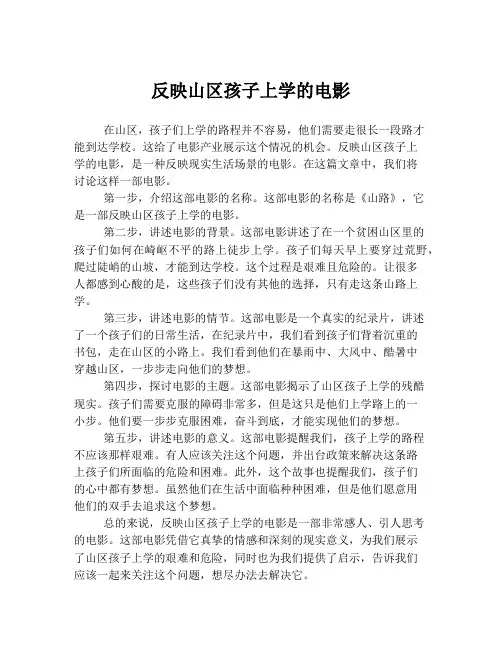 反映山区孩子上学的电影

在山区，孩子们上学的路程并不容易，他们需要走很长一段路才能到达学校。这给了电影产业展示这个情况的机会。反映山区孩子上学的电影，是一种反映现实生活场景的电影。在这篇文章中，我们将讨论这样一部电影。

第一步，介绍这部电影的名称。这部电影的名称是《山路》，它是一部反映山区孩子上学的电影。

第二步，讲述电影的背景。这部电影讲述了在一个贫困山区里的孩子们如何在崎岖不平的路上徒步上学。孩子们每天早上要穿过荒野，爬过陡峭的山坡，才能到达学校。这个过程是艰难且危险的。让很多人都感到心酸的是，这些孩子们没有其他的选择，只有走这条山路上学。

第三步，讲述电影的情节。这部电影是一个真实的纪录片，讲述了一个孩子们的日常生活，在纪录片中，我们看到孩子们背着沉重的书包，走在山区的小路上。我们看到他们在暴雨中、大风中、酷暑中穿越山区，一步步走向他们的梦想。

第四步，探讨电影的主题。这部电影揭示了山区孩子上学的残酷现实。孩子们需要克服的障碍非常多，但是这只是他们上学路上的一小步。他们要一步步克服困难，奋斗到底，才能实现他们的梦想。

第五步，讲述电影的意义。这部电影提醒我们，孩子上学的路程不应该那样艰难。有人应该关注这个问题，并出台政策来解决这条路上孩子们所面临的危险和困难。此外，这个故事也提醒我们，孩子们的心中都有梦想。虽然他们在生活中面临种种困难，但是他们愿意用他们的双手去追求这个梦想。

总的来说，反映山区孩子上学的电影是一部非常感人、引人思考的电影。这部电影凭借它真挚的情感和深刻的现实意义，为我们展示了山区孩子上学的艰难和危险，同时也为我们提供了启示，告诉我们应该一起来关注这个问题，想尽办法去解决它。